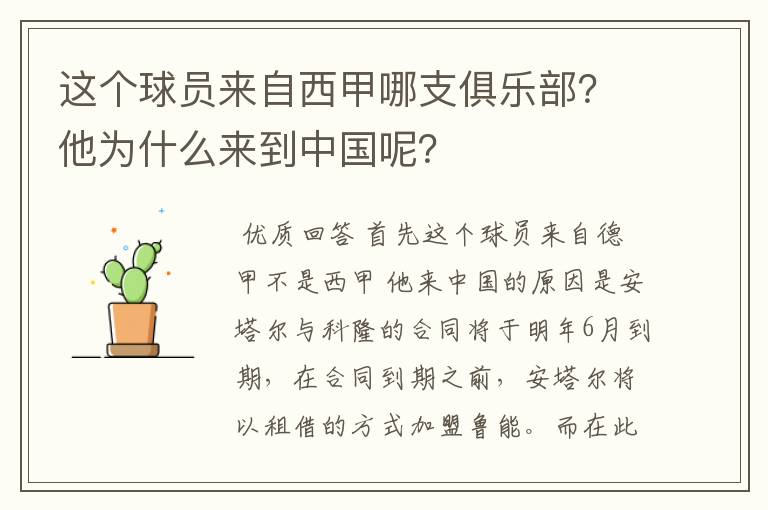 这个球员来自西甲哪支俱乐部？他为什么来到中国呢？

优质回答 首先这个球员来自德甲不是西甲 他来中国的原因是安塔尔与科隆的合同将于明年6月到期，在合同到期之前，安塔尔将以租借的方式加盟鲁能。而在此